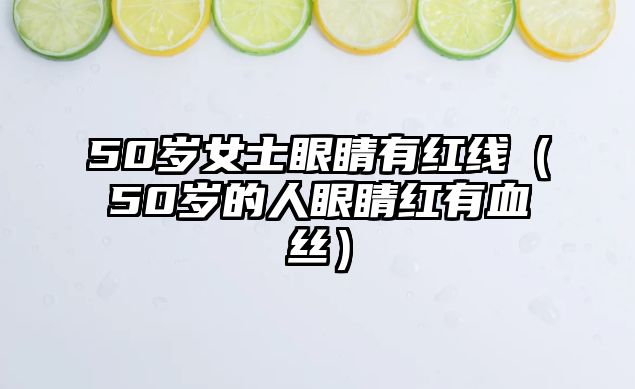 50岁女士眼睛有红线（50岁的人眼睛红有血丝）